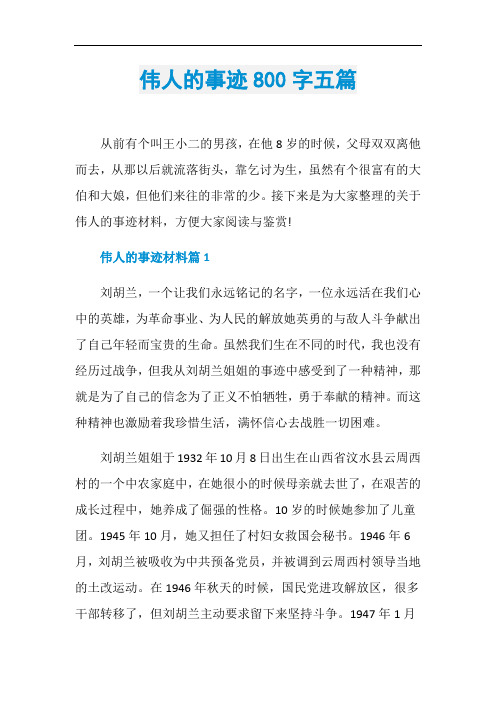 伟人的事迹 800 字五篇

从前有个叫王小二的男孩，在他 8 岁的时候，父母双双离他而去，从那以后就流落街头，靠乞讨为生，虽然有个很富有的大伯和大娘，但他们来往的非常的少。接下来是为大家整理的关于伟人的事迹材料，方便大家阅读与鉴赏!

伟人的事迹材料篇 1

刘胡兰，一个让我们永远铭记的名字，一位永远活在我们心中的英雄，为革命事业、为人民的解放她英勇的与敌人斗争献出了自己年轻而宝贵的生命。虽然我们生在不同的时代，我也没有经历过战争，但我从刘胡兰姐姐的事迹中感受到了一种精神，那就是为了自己的信念为了正义不怕牺牲，勇于奉献的精神。而这种精神也激励着我珍惜生活，满怀信心去战胜一切困难。

刘胡兰姐姐于 1932 年 10 月 8 日出生在山西省汶水县云周西村的一个中农家庭中，在她很小的时候母亲就去世了，在艰苦的成长过程中，她养成了倔强的性格。10 岁的时候她参加了儿童团。1945 年 10 月，她又担任了村妇女救国会秘书。1946 年 6 月，刘胡兰被吸收为中共预备党员，并被调到云周西村领导当地的土改运动。在 1946 年秋天的时候，国民党进攻解放区，很多干部转移了，但刘胡兰主动要求留下来坚持斗争。1947 年 1 月